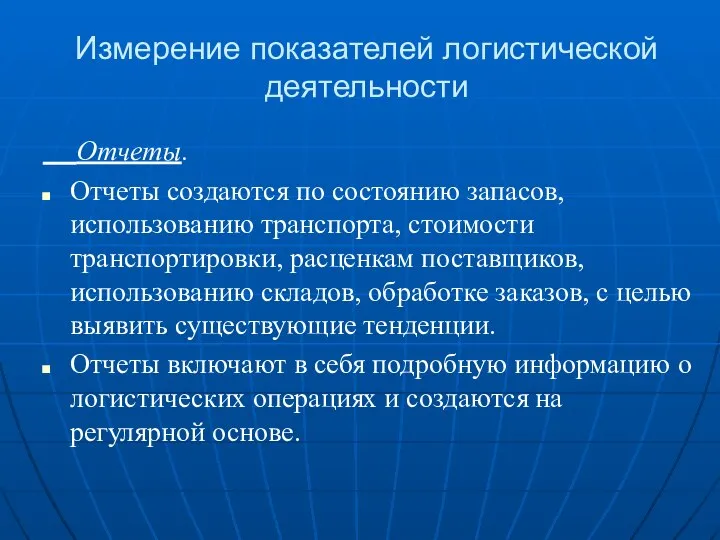 Измерение показателей логистической деятельности

Отчеты.

Отчеты создаются по состоянию запасов, использованию транспорта, стоимости транспортировки, расценкам поставщиков, использованию складов, обработке заказов, с целью выявить существующие тенденции.

Отчеты включают в себя подробную информацию о логистических операциях и создаются на регулярной основе.